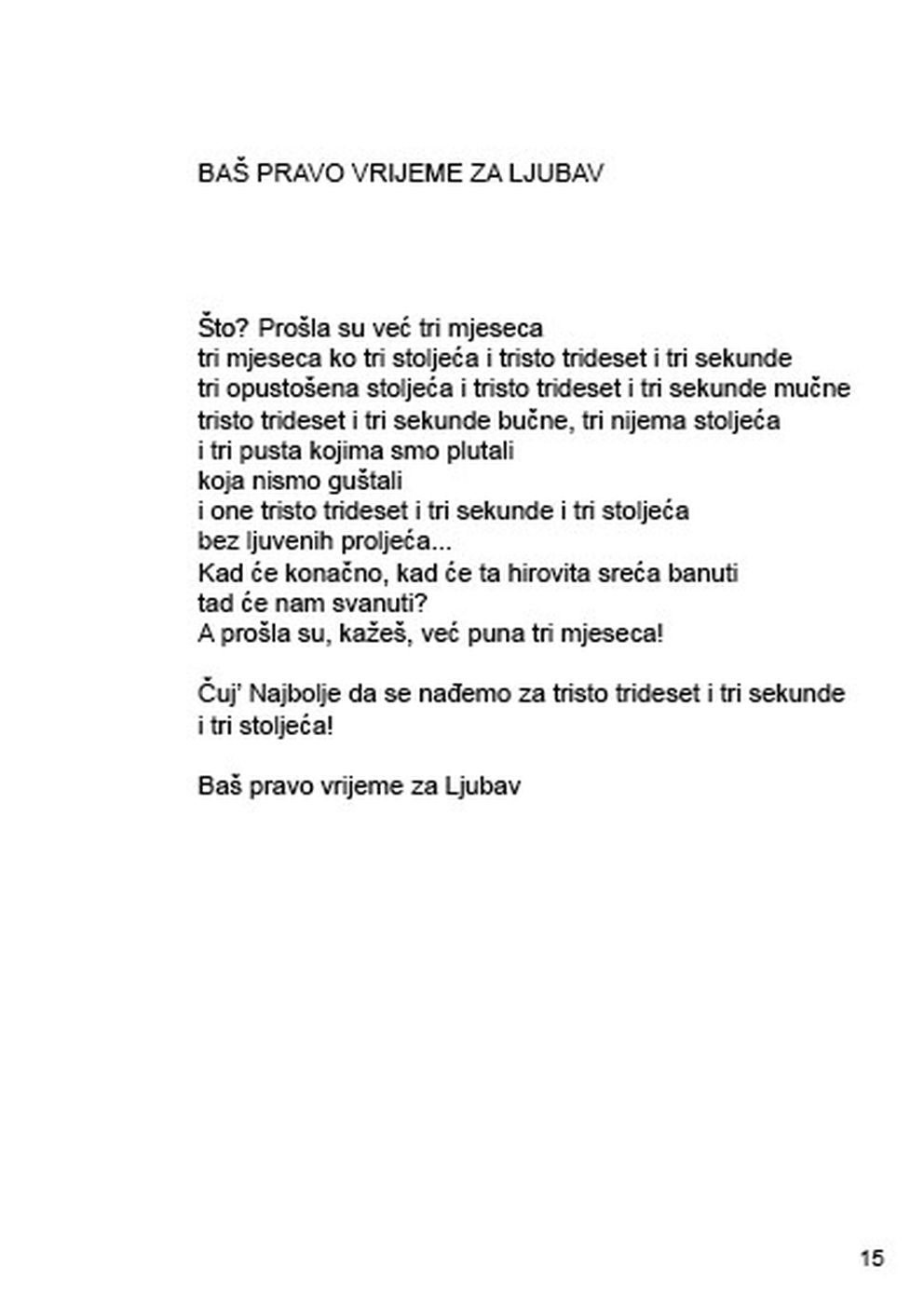 BAŠ PRAVO VRIJEME ZA LJUBAV

Što? Prošla su već tri mjeseca
tri mjeseca ko tri stoljeća i tristo trideset i tri sekunde
tri opustošena stoljeća i tristo trideset i tri sekunde mučne
tristo trideset i tri sekunde bučne, tri nijema stoljeća
i tri pusta kojima smo plutali
koja nismo guštali
i one tristo trideset i tri sekunde i tri stoljeća
bez ljuvenih proljeća...
Kad će konačno, kad će ta hirovita sreća banuti
tad će nam svanuti?
A prošla su, kažeš, već puna tri mjeseca!

Čuj' Najbolje da se nađemo za tristo trideset i tri sekunde
i tri stoljeća!

Baš pravo vrijeme za Ljubav

15